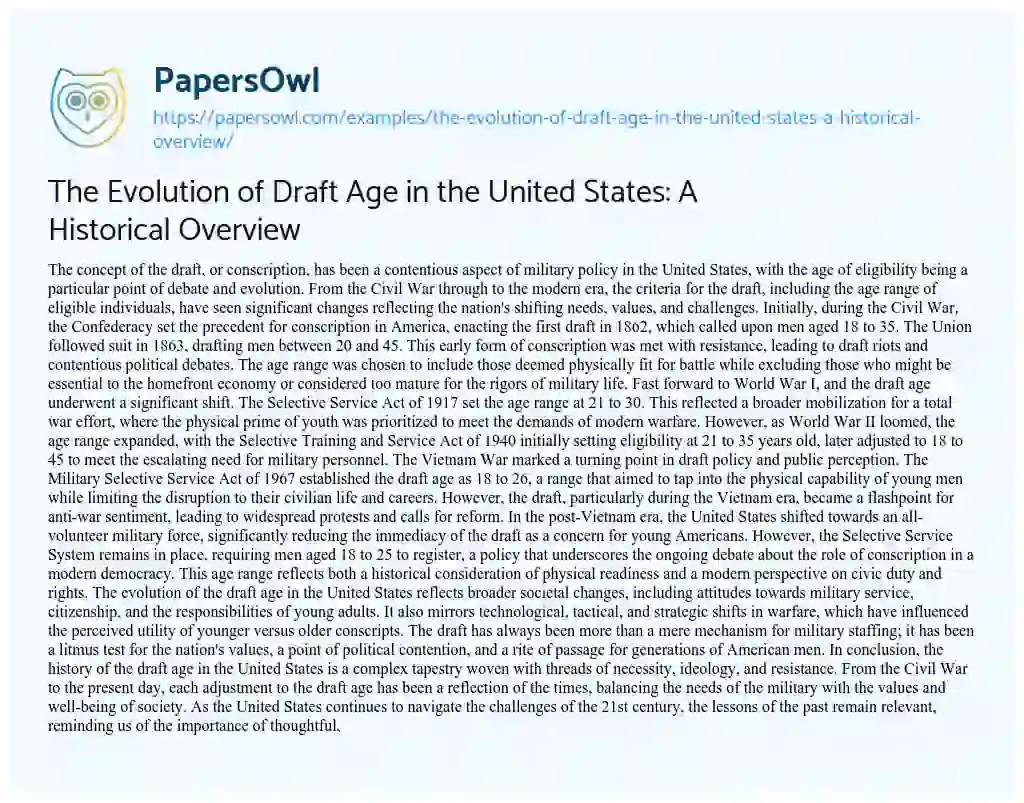 PapersOwl

https://papersowl.com/examples/the-evolution-of-draft-age-in-the-united-states-a-historical-overview/

The Evolution of Draft Age in the United States: A Historical Overview

The concept of the draft, or conscription, has been a contentious aspect of military policy in the United States, with the age of eligibility being a particular point of debate and evolution. From the Civil War through to the modern era, the criteria for the draft, including the age range of eligible individuals, have seen significant changes reflecting the nation's shifting needs, values, and challenges. Initially, during the Civil War, the Confederacy set the precedent for conscription in America, enacting the first draft in 1862, which called upon men aged 18 to 35. The Union followed suit in 1863, drafting men between 20 and 45. This early form of conscription was met with resistance, leading to draft riots and contentious political debates. The age range was chosen to include those deemed physically fit for battle while excluding those who might be essential to the homefront economy or considered too mature for the rigors of military life. Fast forward to World War I, and the draft age underwent a significant shift. The Selective Service Act of 1917 set the age range at 21 to 30. This reflected a broader mobilization for a total war effort, where the physical prime of youth was prioritized to meet the demands of modern warfare. However, as World War II loomed, the age range expanded, with the Selective Training and Service Act of 1940 initially setting eligibility at 21 to 35 years old, later adjusted to 18 to 45 to meet the escalating need for military personnel. The Vietnam War marked a turning point in draft policy and public perception. The Military Selective Service Act of 1967 established the draft age as 18 to 26, a range that aimed to tap into the physical capability of young men while limiting the disruption to their civilian life and careers. However, the draft, particularly during the Vietnam era, became a flashpoint for anti-war sentiment, leading to widespread protests and calls for reform. In the post-Vietnam era, the United States shifted towards an all-volunteer military force, significantly reducing the immediacy of the draft as a concern for young Americans. However, the Selective Service System remains in place, requiring men aged 18 to 25 to register, a policy that underscores the ongoing debate about the role of conscription in a modern democracy. This age range reflects both a historical consideration of physical readiness and a modern perspective on civic duty and rights. The evolution of the draft age in the United States reflects broader societal changes, including attitudes towards military service, citizenship, and the responsibilities of young adults. It also mirrors technological, tactical, and strategic shifts in warfare, which have influenced the perceived utility of younger versus older conscripts. The draft has always been more than a mere mechanism for military staffing; it has been a litmus test for the nation's values, a point of political contention, and a rite of passage for generations of American men. In conclusion, the history of the draft age in the United States is a complex tapestry woven with threads of necessity, ideology, and resistance. From the Civil War to the present day, each adjustment to the draft age has been a reflection of the times, balancing the needs of the military with the values and well-being of society. As the United States continues to navigate the challenges of the 21st century, the lessons of the past remain relevant, reminding us of the importance of thoughtful,